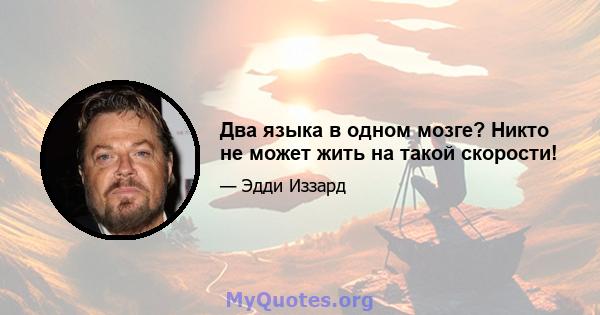 Два языка в одном мозге? Никто не может жить на такой скорости!

— Эдди Иззард

MyQuotes.org